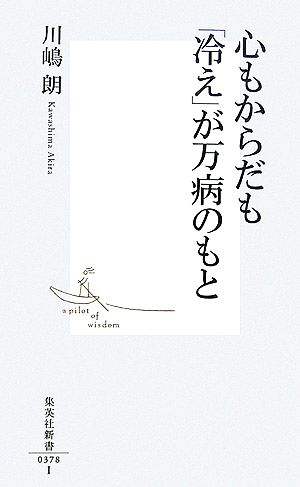 心もからだも「冷え」が万病のもと

川嶋 朗
Kawashima Akira

a pilot of wisdom

集英社新書
0378
I